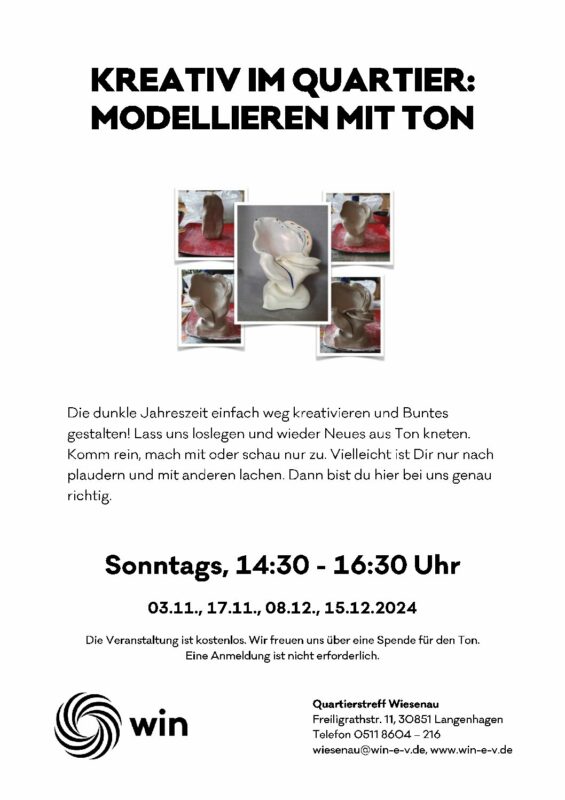 KREATIV IM QUARTIER:
MODELLIEREN MIT TON

Die dunkle Jahreszeit einfach weg kreativieren und Buntes gestalten! Lass uns loslegen und wieder Neues aus Ton kneten. Komm rein, mach mit oder schau nur zu. Vielleicht ist Dir nur nach plaudern und mit anderen lachen. Dann bist du hier bei uns genau richtig.

Sonntags, 14:30 - 16:30 Uhr

03.11., 17.11., 08.12., 15.12.2024

Die Veranstaltung ist kostenlos. Wir freuen uns über eine Spende für den Ton.
Eine Anmeldung ist nicht erforderlich.

win

Quartierstreff Wiesenau
Freiligrathstr. 11, 30851 Langenhagen
Telefon 0511 8604 – 216
wiesenau@win-e-v.de, www.win-e-v.de